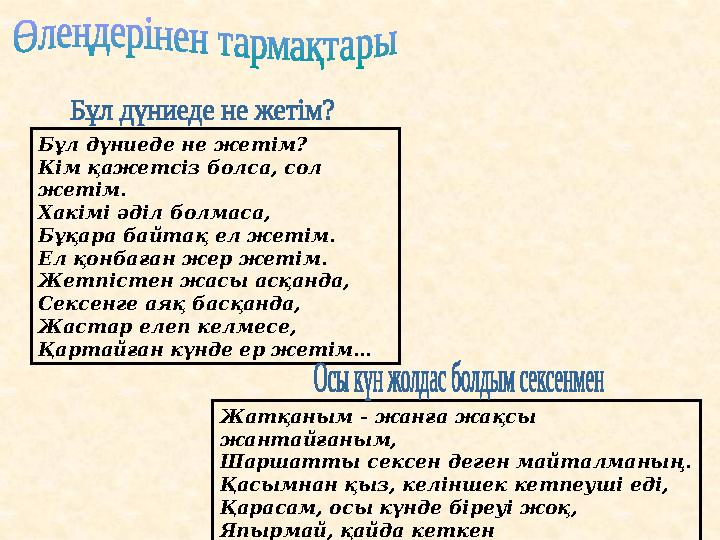 Өлеңдерінен тармақтары

Бұл дүниеде не жетім?

Бұл дүниеде не жетім?
Кім қажетсіз болса, сол жетім.
Хакімі әділ болмаса,
Бұқара байтақ ел жетім.
Ел қонбаған жер жетім.
Жетпістен жасы асқанда,
Сексенге аяқ басқанда,
Жастар елеп келмесе,
Қартайған күнде ер жетім...

Осы күн жолдас болдым сексенмен

Жатқаным - жанға жақсы жантайғаным,
Шаршатты сексен деген майталманың.
Қасымнан қыз, келіншек кетпеуші еді,
Қарасам, осы күнде біреуі жоқ,
Япырмай, қайда кеткен